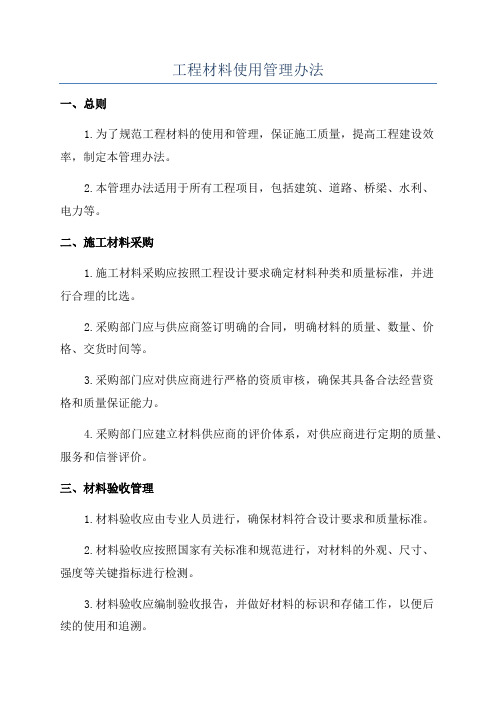 工程材料使用管理办法

一、总则

1.为了规范工程材料的使用和管理，保证施工质量，提高工程建设效率，制定本管理办法。

2.本管理办法适用于所有工程项目，包括建筑、道路、桥梁、水利、电力等。

二、施工材料采购

1.施工材料采购应按照工程设计要求确定材料种类和质量标准，并进行合理的比选。

2.采购部门应与供应商签订明确的合同，明确材料的质量、数量、价格、交货时间等。

3.采购部门应对供应商进行严格的资质审核，确保其具备合法经营资格和质量保证能力。

4.采购部门应建立材料供应商的评价体系，对供应商进行定期的质量、服务和信誉评价。

三、材料验收管理

1.材料验收应由专业人员进行，确保材料符合设计要求和质量标准。

2.材料验收应按照国家有关标准和规范进行，对材料的外观、尺寸、强度等关键指标进行检测。

3.材料验收应编制验收报告，并做好材料的标识和存储工作，以便后续的使用和追溯。